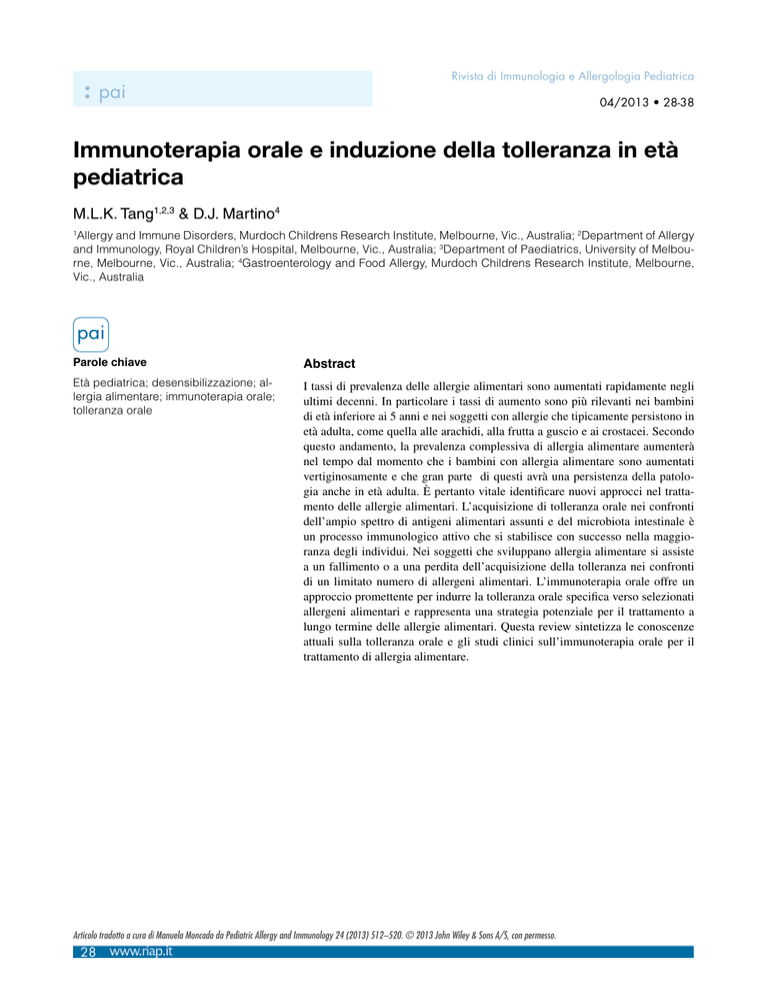 : pai

Rivista di Immunologia e Allergologia Pediatrica

04/2013 • 28-38

Immunoterapia orale e induzione della tolleranza in età pediatrica

M.L.K. Tang$^{1,2,3}$ & D.J. Martino$^{4}$

$^{1}$Allergy and Immune Disorders, Murdoch Childrens Research Institute, Melbourne, Vic., Australia; $^{2}$Department of Allergy and Immunology, Royal Children's Hospital, Melbourne, Vic., Australia; $^{3}$Department of Paediatrics, University of Melbourne, Melbourne, Vic., Australia; $^{4}$Gastroenterology and Food Allergy, Murdoch Childrens Research Institute, Melbourne, Vic., Australia

pai

Parole chiave

Età pediatrica; desensibilizzazione; allergia alimentare; immunoterapia orale; tolleranza orale

Abstract

I tassi di prevalenza delle allergie alimentari sono aumentati rapidamente negli ultimi decenni. In particolare i tassi di aumento sono più rilevanti nei bambini di età inferiore ai 5 anni e nei soggetti con allergie che tipicamente persistono in età adulta, come quella alle arachidi, alla frutta a guscio e ai crostacei. Secondo questo andamento, la prevalenza complessiva di allergia alimentare aumenterà nel tempo dal momento che i bambini con allergia alimentare sono aumentati vertiginosamente e che gran parte di questi avrà una persistenza della patologia anche in età adulta. È pertanto vitale identificare nuovi approcci nel trattamento delle allergie alimentari. L'acquisizione di tolleranza orale nei confronti dell'ampio spettro di antigeni alimentari assunti e del microbiota intestinale è un processo immunologico attivo che si stabilisce con successo nella maggioranza degli individui. Nei soggetti che sviluppano allergia alimentare si assiste a un fallimento o a una perdita dell'acquisizione della tolleranza nei confronti di un limitato numero di allergeni alimentari. L'immunoterapia orale offre un approccio promettente per indurre la tolleranza orale specifica verso selezionati allergeni alimentari e rappresenta una strategia potenziale per il trattamento a lungo termine delle allergie alimentari. Questa review sintetizza le conoscenze attuali sulla tolleranza orale e gli studi clinici sull'immunoterapia orale per il trattamento di allergia alimentare.

Articolo tradotto a cura di Manuela Moncada da Pediatric Allergy and Immunology 24 (2013) 512–520. © 2013 John Wiley & Sons A/S, con permesso.

28 www.riap.it